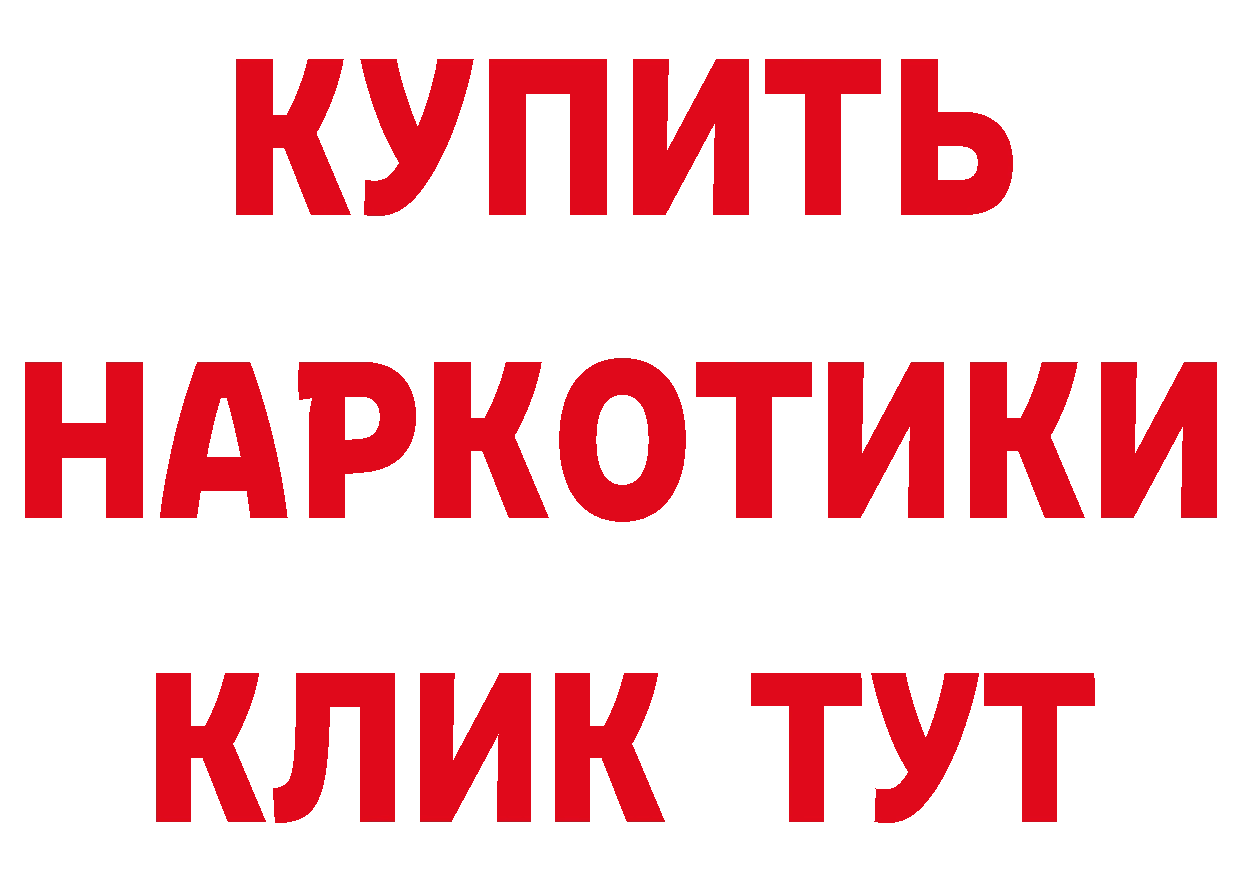 КУПИТЬ НАРКОТИКИ КЛИК ТУТ